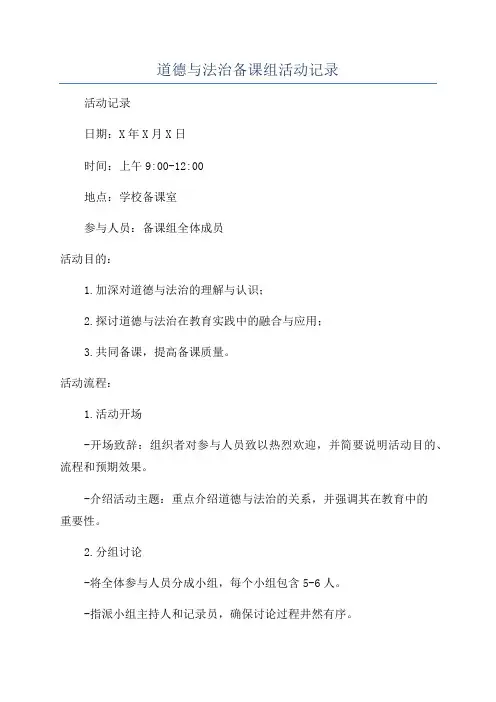 道德与法治备课组活动记录

活动记录

日期：X年X月X日

时间：上午9:00-12:00

地点：学校备课室

参与人员：备课组全体成员

活动目的：

1.加深对道德与法治的理解与认识；

2.探讨道德与法治在教育实践中的融合与应用；

3.共同备课，提高备课质量。

活动流程：

1.活动开场

-开场致辞：组织者对参与人员致以热烈欢迎，并简要说明活动目的、流程和预期效果。

-介绍活动主题：重点介绍道德与法治的关系，并强调其在教育中的重要性。

2.分组讨论

-将全体参与人员分成小组，每个小组包含5-6人。

-指派小组主持人和记录员，确保讨论过程井然有序。